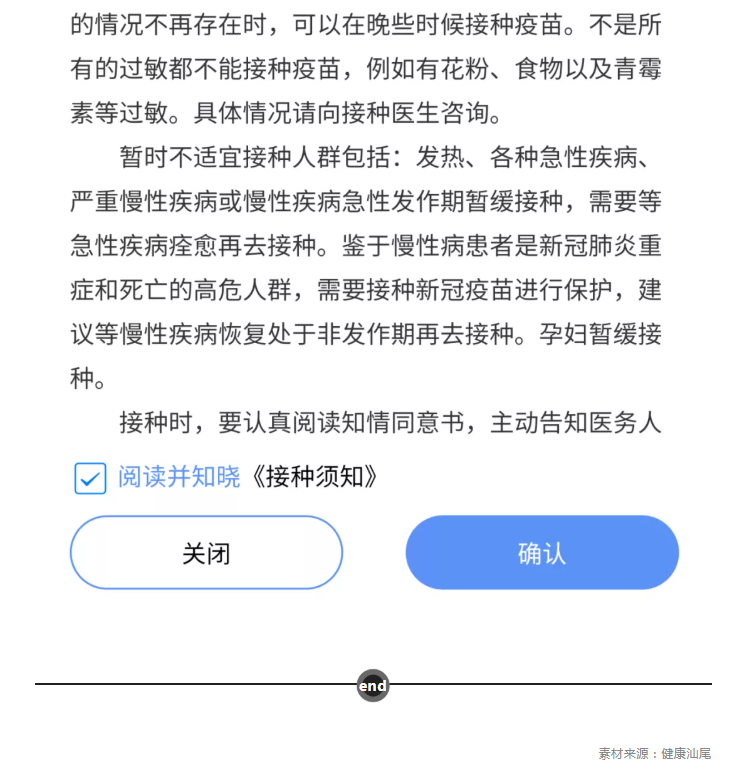 的情况不再存在时，可以在晚些时候接种疫苗。不是所有的过敏都不能接种疫苗，例如有花粉、食物以及青霉素等过敏。具体情况请向接种医生咨询。

暂时不适宜接种人群包括：发热、各种急性疾病、严重慢性疾病或慢性疾病急性发作期暂缓接种，需要等急性疾病痊愈再去接种。鉴于慢性病患者是新冠肺炎重症和死亡的高危人群，需要接种新冠疫苗进行保护，建议等慢性疾病恢复处于非发作期再去接种。孕妇暂缓接种。

接种时，要认真阅读知情同意书，主动告知医务人

阅读并知晓《接种须知》

关闭

确认

end

素材来源：健康汕尾